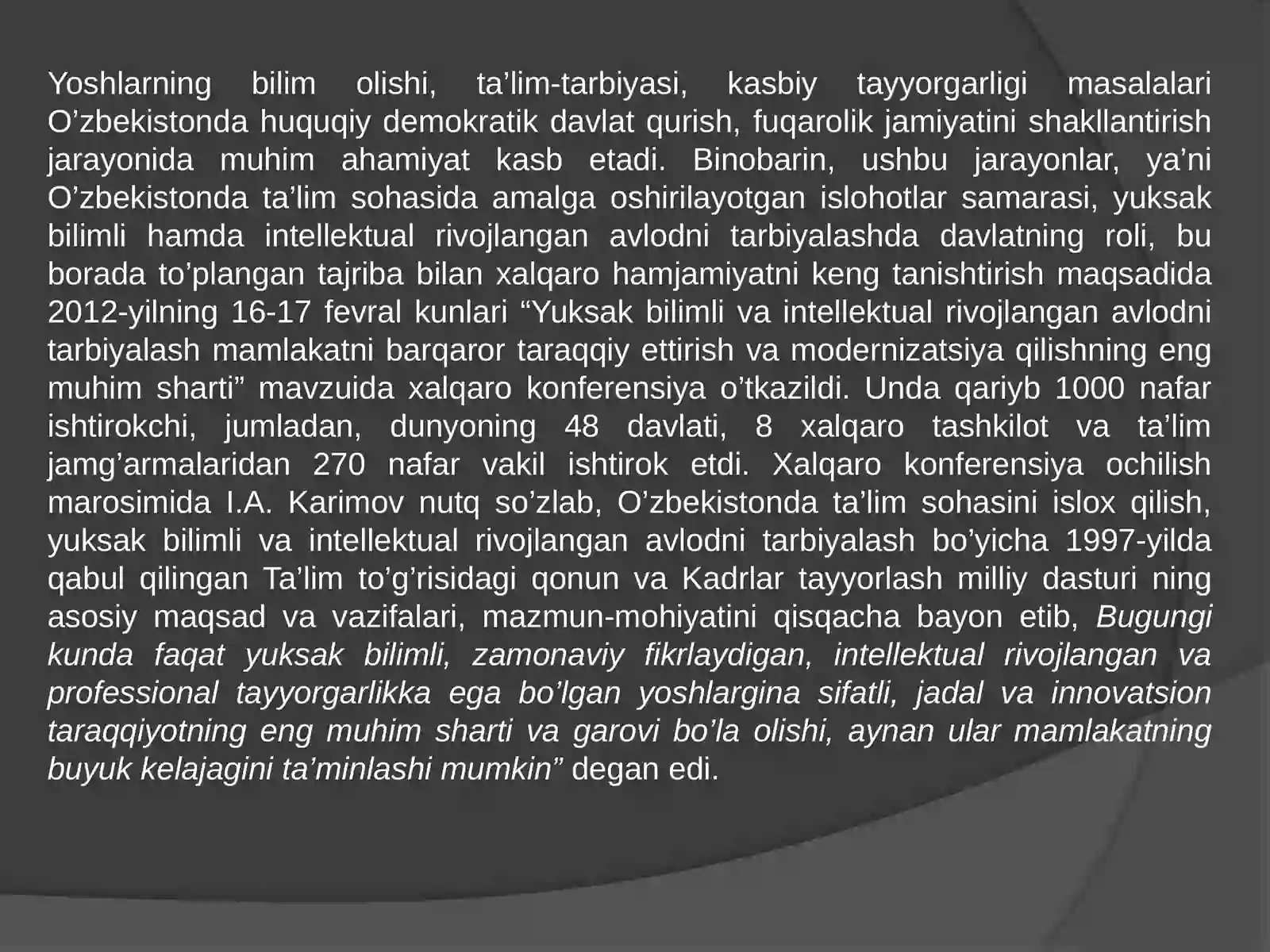 Yoshlarning bilim olishi, ta’lim-tarbiyasi, kasbiy tayyorgarligi masalalari O’zbekistonda huquqiy demokratik davlat qurish, fuqarolik jamiyatini shakllantirish jarayonida muhim ahamiyat kasb etadi. Binobarin, ushbu jarayonlar, ya’ni O’zbekistonda ta’lim sohasida amalga oshirilayotgan islohotlar samarasi, yuksak bilimli hamda intellektual rivojlangan avlodni tarbiyalashda davlatning roli, bu borada to’plangan tajriba bilan xalqaro hamjamiyatni keng tanishtirish maqsadida 2012-yilning 16-17 fevral kunlari “Yuksak bilimli va intellektual rivojlangan avlodni tarbiyalash mamlakatni barqaror taraqqiy ettirish va modernizatsiya qilishning eng muhim sharti” mavzuida xalqaro konferensiya o’tkazildi. Unda qariyb 1000 nafar ishtirokchi, jumladan, dunyoning 48 davlati, 8 xalqaro tashkilot va ta’lim jamg’armalaridan 270 nafar vakil ishtirok etdi. Xalqaro konferensiya ochilish marosimida I.A. Karimov nutq so’zlab, O’zbekistonda ta’lim sohasini islox qilish, yuksak bilimli va intellektual rivojlangan avlodni tarbiyalash bo’yicha 1997-yilda qabul qilingan Ta’lim to’g’risidagi qonun va Kadrlar tayyorlash milliy dasturi ning asosiy maqsad va vazifalari, mazmun-mohiyatini qisqacha bayon etib, Bugungi kunda faqat yuksak bilimli, zamonaviy fikrlaydigan, intellektual rivojlangan va professional tayyorgarlikka ega bo’lgan yoshlargina sifatli, jadal va innovatsion taraqqiyotning eng muhim sharti va garovi bo’la olishi, aynan ular mamlakatning buyuk kelajagini ta’minlashi mumkin” degan edi.